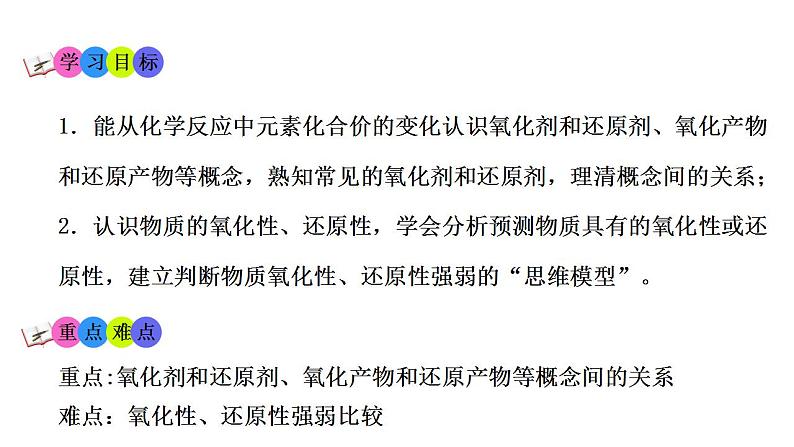 学习目标

1.能从化学反应中元素化合价的变化认识氧化剂和还原剂、氧化产物和还原产物等概念，熟知常见的氧化剂和还原剂，理清概念间的关系；

2.认识物质的氧化性、还原性，学会分析预测物质具有的氧化性或还原性，建立判断物质氧化性、还原性强弱的“思维模型”。

重点难点

重点:氧化剂和还原剂、氧化产物和还原产物等概念间的关系
难点：氧化性、还原性强弱比较